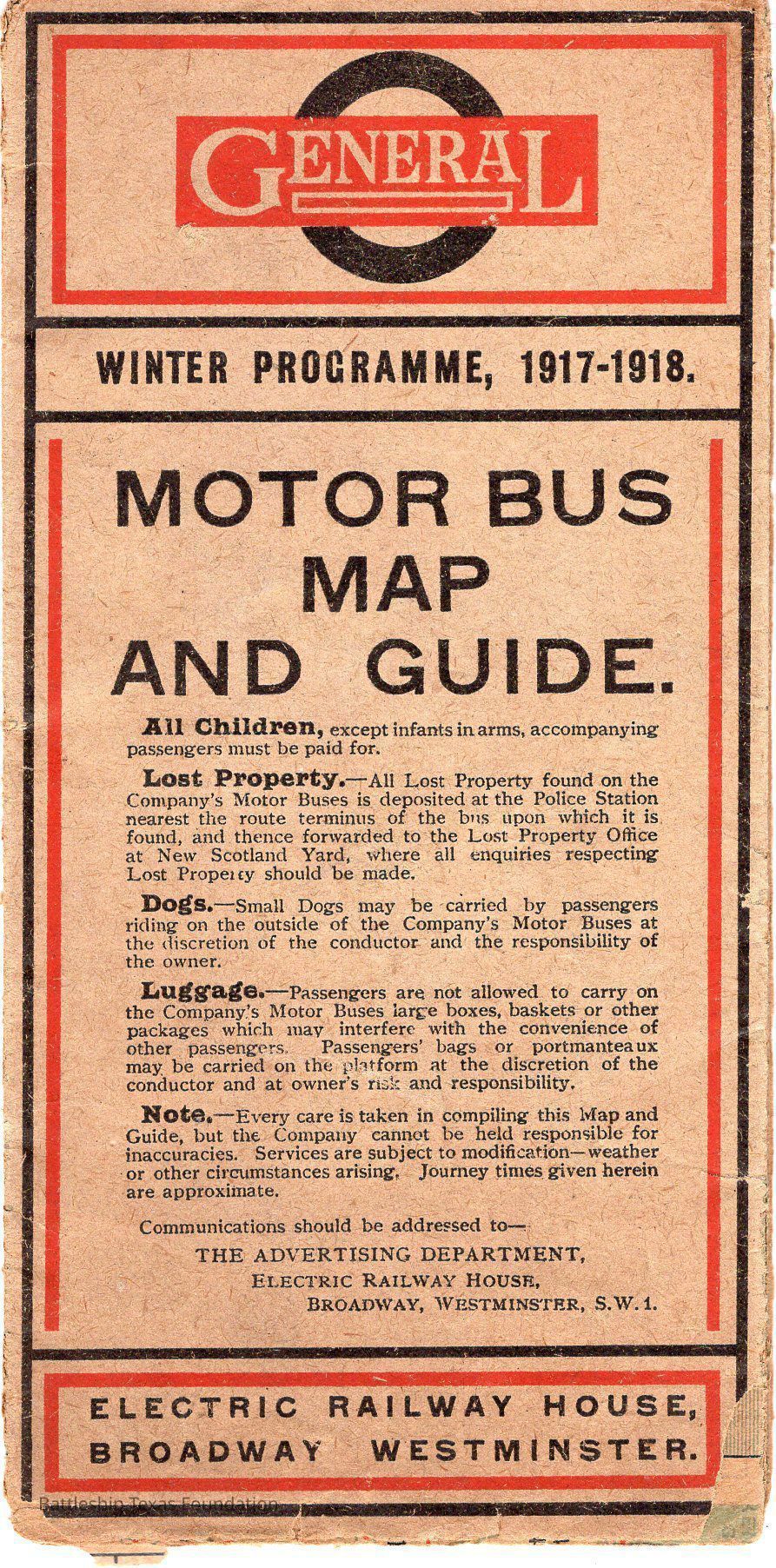 GENERAL

WINTER PROGRAMME, 1917-1918.

MOTOR BUS MAP AND GUIDE.

All Children, except infants in arms, accompanying passengers must be paid for.

Lost Property.—All Lost Property found on the Company's Motor Buses is deposited at the Police Station nearest the route terminus of the bus upon which it is found, and thence forwarded to the Lost Property Office at New Scotland Yard, where all enquiries respecting Lost Property should be made.

Dogs.—Small Dogs may be carried by passengers riding on the outside of the Company's Motor Buses at the discretion of the conductor and the responsibility of the owner.

Luggage.—Passengers are not allowed to carry on the Company's Motor Buses large boxes, baskets or other packages which may interfere with the convenience of other passengers. Passengers' bags or portmanteaux may be carried on the platform at the discretion of the conductor and at owner's risk and responsibility.

Note.—Every care is taken in compiling this Map and Guide, but the Company cannot be held responsible for inaccuracies. Services are subject to modification—weather or other circumstances arising. Journey times given herein are approximate.

Communications should be addressed to—
THE ADVERTISING DEPARTMENT,
ELECTRIC RAILWAY HOUSE,
BROADWAY, WESTMINSTER, S.W.1.

ELECTRIC RAILWAY HOUSE,
BROADWAY WESTMINSTER.

Battleship Texas Foundation